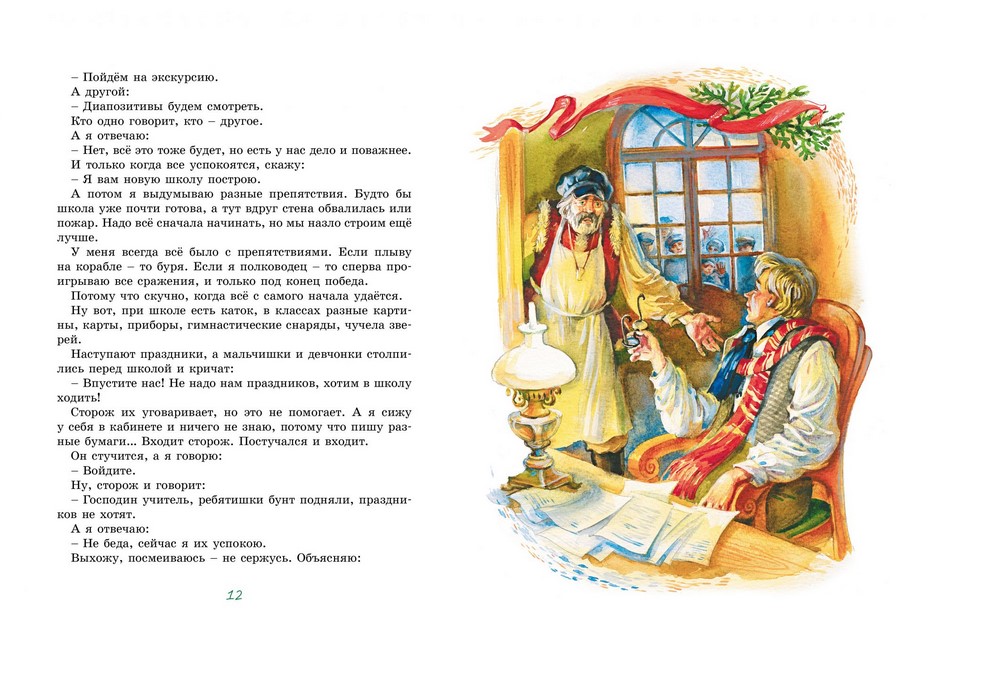 – Пойдём на экскурсию.
А другой:
– Диапозитивы будем смотреть.
Кто одно говорит, кто – другое.
А я отвечаю:
– Нет, всё это тоже будет, но есть у нас дело и поважнее.
И только когда все успокоятся, скажу:
– Я вам новую школу построю.
А потом я выдумываю разные препятствия. Будто бы школа уже почти готова, а тут вдруг стена обвалилась или пожар. Надо всё сначала начинать, но мы назло строим ещё лучше.
У меня всегда всё было с препятствиями. Если плыву на корабле – то буря. Если я полководец – то сперва проигрываю все сражения, и только под конец победа.
Потому что скучно, когда всё с самого начала удаётся.
Ну вот, при школе есть каток, в классах разные картины, карты, приборы, гимнастические снаряды, чучела зверей.
Наступают праздники, а мальчишки и девчонки столпились перед школой и кричат:
– Впустите нас! Не надо нам праздников, хотим в школу ходить!
Сторож их уговаривает, но это не помогает. А я сижу у себя в кабинете и ничего не знаю, потому что пишу разные бумаги... Входит сторож. Постучался и входит.
Он стучится, а я говорю:
– Войдите.
Ну, сторож и говорит:
– Господин учитель, ребятишки бунт подняли, праздников не хотят.
А я отвечаю:
– Не беда, сейчас я их успокою.
Выхожу, посмеиваюсь – не сержусь. Объясняю:

12